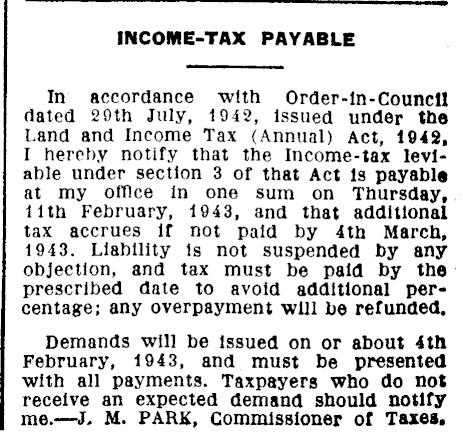 INCOME-TAX PAYABLE

In accordance with Order-in-Council dated 29th July, 1942, issued under the Land and Income Tax (Annual) Act, 1942, I hereby notify that the Income-tax leviable under section 3 of that Act is payable at my office in one sum on Thursday, 11th February, 1943, and that additional tax accrues if not paid by 4th March, 1943. Liability is not suspended by any objection, and tax must be paid by the prescribed date to avoid additional percentage; any overpayment will be refunded.

Demands will be issued on or about 4th February, 1943, and must be presented with all payments. Taxpayers who do not receive an expected demand should notify me.—J. M. PARK, Commissioner of Taxes.